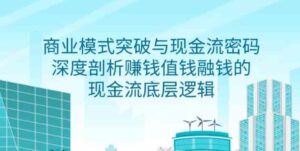 商业模式突破与现金流密码
深度剖析赚钱值钱融钱的
现金流底层逻辑